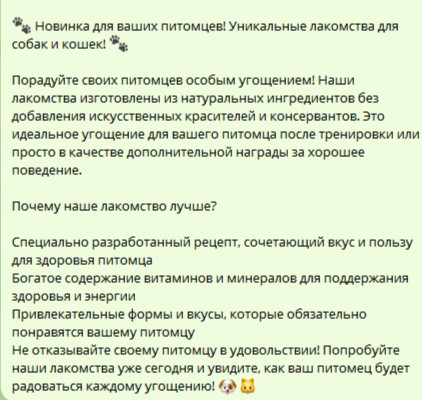 🐾 Новинка для ваших питомцев! Уникальные лакомства для собак и кошек! 🐾

Порадуйте своих питомцев особым угощением! Наши лакомства изготовлены из натуральных ингредиентов без добавления искусственных красителей и консервантов. Это идеальное угощение для вашего питомца после тренировки или просто в качестве дополнительной награды за хорошее поведение.

Почему наше лакомство лучше?

Специально разработанный рецепт, сочетающий вкус и пользу для здоровья питомца
Богатое содержание витаминов и минералов для поддержания здоровья и энергии
Привлекательные формы и вкусы, которые обязательно понравятся вашему питомцу
Не отказывайте своему питомцу в удовольствии! Попробуйте наши лакомства уже сегодня и увидите, как ваш питомец будет радоваться каждому угощению! 🐶🐱